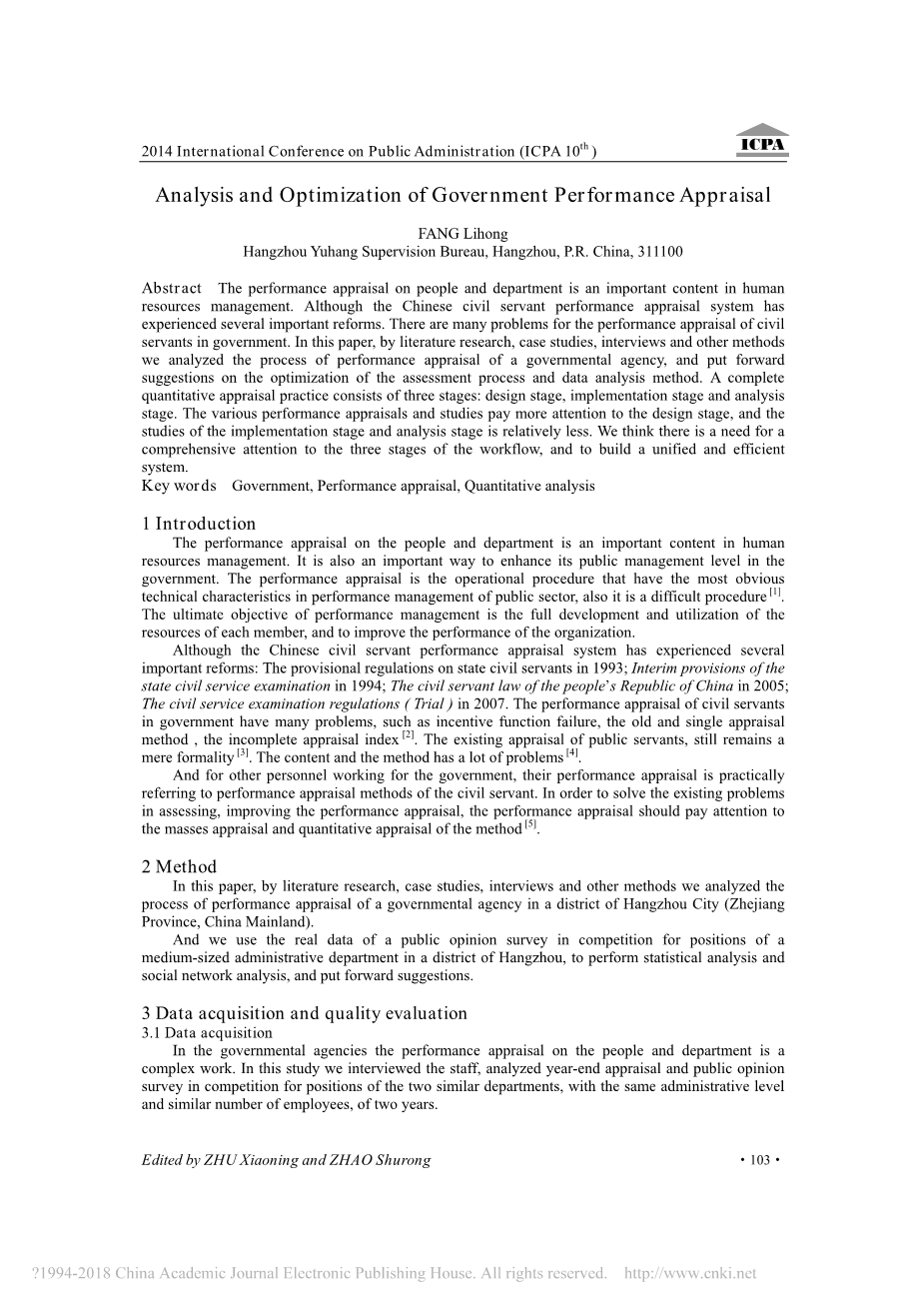 2014 International Conference on Public Administration (ICPA 10$^{th}$ )

ICPA

Analysis and Optimization of Government Performance Appraisal

FANG Lihong
Hangzhou Yuhang Supervision Bureau, Hangzhou, P.R. China, 311100

Abstract The performance appraisal on people and department is an important content in human resources management. Although the Chinese civil servant performance appraisal system has experienced several important reforms. There are many problems for the performance appraisal of civil servants in government. In this paper, by literature research, case studies, interviews and other methods we analyzed the process of performance appraisal of a governmental agency, and put forward suggestions on the optimization of the assessment process and data analysis method. A complete quantitative appraisal practice consists of three stages: design stage, implementation stage and analysis stage. The various performance appraisals and studies pay more attention to the design stage, and the studies of the implementation stage and analysis stage is relatively less. We think there is a need for a comprehensive attention to the three stages of the workflow, and to build a unified and efficient system.
Key words Government, Performance appraisal, Quantitative analysis

1 Introduction
The performance appraisal on the people and department is an important content in human resources management. It is also an important way to enhance its public management level in the government. The performance appraisal is the operational procedure that have the most obvious technical characteristics in performance management of public sector, also it is a difficult procedure $^{[1]}$. The ultimate objective of performance management is the full development and utilization of the resources of each member, and to improve the performance of the organization.
Although the Chinese civil servant performance appraisal system has experienced several important reforms: The provisional regulations on state civil servants in 1993; Interim provisions of the state civil service examination in 1994; The civil servant law of the people's Republic of China in 2005; The civil service examination regulations ( Trial ) in 2007. The performance appraisal of civil servants in government have many problems, such as incentive function failure, the old and single appraisal method , the incomplete appraisal index $^{[2]}$. The existing appraisal of public servants, still remains a mere formality $^{[3]}$. The content and the method has a lot of problems $^{[4]}$.
And for other personnel working for the government, their performance appraisal is practically referring to performance appraisal methods of the civil servant. In order to solve the existing problems in assessing, improving the performance appraisal, the performance appraisal should pay attention to the masses appraisal and quantitative appraisal of the method $^{[5]}$.

2 Method
In this paper, by literature research, case studies, interviews and other methods we analyzed the process of performance appraisal of a governmental agency in a district of Hangzhou City (Zhejiang Province, China Mainland).
And we use the real data of a public opinion survey in competition for positions of a medium-sized administrative department in a district of Hangzhou, to perform statistical analysis and social network analysis, and put forward suggestions.

3 Data acquisition and quality evaluation
3.1 Data acquisition
In the governmental agencies the performance appraisal on the people and department is a complex work. In this study we interviewed the staff, analyzed year-end appraisal and public opinion survey in competition for positions of the two similar departments, with the same administrative level and similar number of employees, of two years.

Edited by ZHU Xiaoning and ZHAO Shurong

• 103 •

?1994-2018 China Academic Journal Electronic Publishing House. All rights reserved. http://www.cnki.net